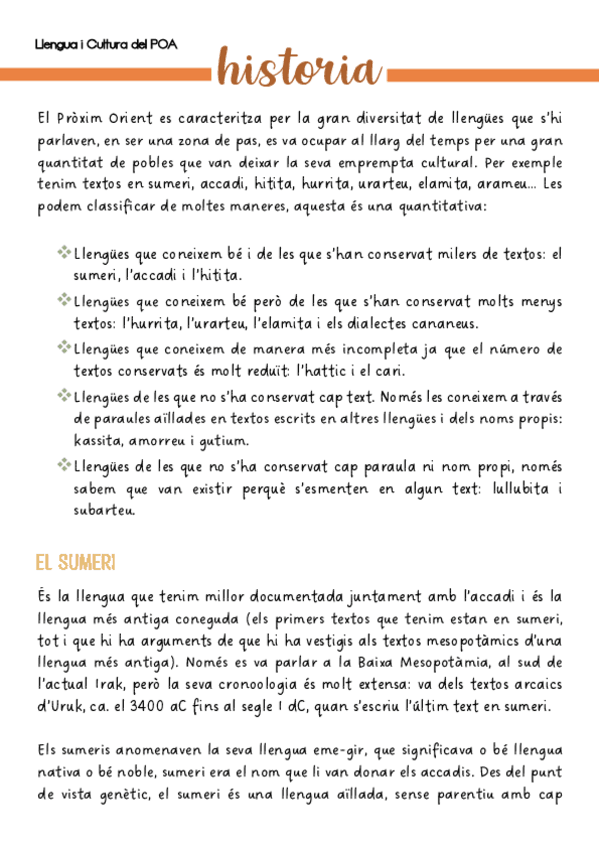 Llengua i Cultura del POA

historia

El Pròxim Orient es caracteritza per la gran diversitat de llengües que s'hi parlaven, en ser una zona de pas, es va ocupar al llarg del temps per una gran quantitat de pobles que van deixar la seva emprempta cultural. Per exemple tenim textos en sumeri, accadi, hitita, hurrita, urarteu, elamita, arameu... Les podem classificar de moltes maneres, aquesta és una quantitativa:

Llengües que coneixem bé i de les que s'han conservat milers de textos: el sumeri, l'accadi i l'hitita.

Llengües que coneixem bé però de les que s'han conservat molts menys textos: l'hurrita, l'urarteu, l'elamita i els dialectes cananeus.

Llengües que coneixem de manera més incompleta ja que el número de textos conservats és molt reduït: l'hattic i el cari.

Llengües de les que no s'ha conservat cap text. Només les coneixem a través de paraules aïllades en textos escrits en altres llengües i dels noms propis: kassita, amorreu i gutium.

Llengües de les que no s'ha conservat cap paraula ni nom propi, només sabem que van existir perquè s'esmenten en algun text: lullubita i subarteu.

EL SUMERI

És la llengua que tenim millor documentada juntament amb l'accadi i és la llengua més antiga coneguda (els primers textos que tenim estan en sumeri, tot i que hi ha arguments de que hi ha vestigis als textos mesopotàmics d'una llengua més antiga). Només es va parlar a la Baixa Mesopotàmia, al sud de l'actual Irak, però la seva cronoologia és molt extensa: va dels textos arcaics d'Uruk, ca. el 3400 aC fins al segle I dC, quan s'escriu l'últim text en sumeri.

Els sumeris anomenaven la seva llengua eme-gir, que significava o bé llengua nativa o bé noble, sumeri era el nom que li van donar els accadis. Des del punt de vista genètic, el sumeri és una llengua aïllada, sense parentiu amb cap